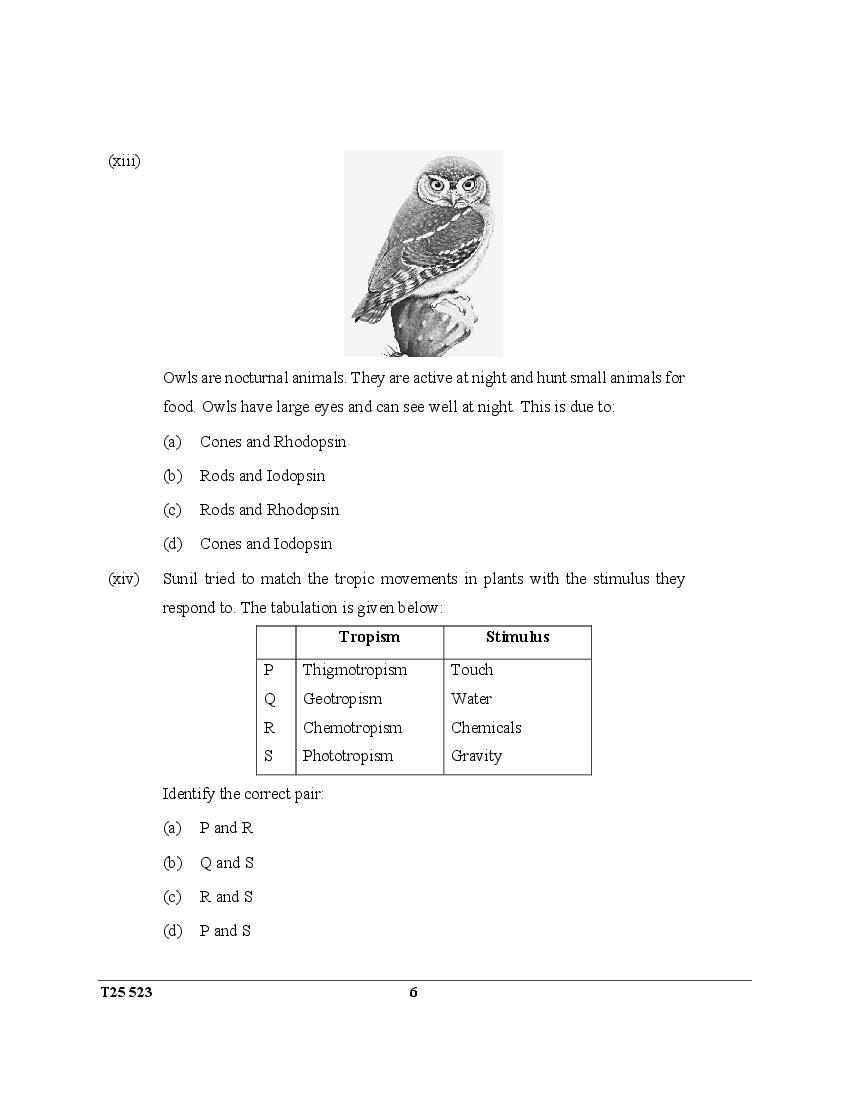 (xiii)

Owls are nocturnal animals. They are active at night and hunt small animals for food. Owls have large eyes and can see well at night. This is due to:

(a) Cones and Rhodopsin

(b) Rods and Iodopsin

(c) Rods and Rhodopsin

(d) Cones and Iodopsin

(xiv) Sunil tried to match the tropic movements in plants with the stimulus they respond to. The tabulation is given below:

| | Tropism | Stimulus |
|---|---|---|
| P | Thigmotropism | Touch |
| Q | Geotropism | Water |
| R | Chemotropism | Chemicals |
| S | Phototropism | Gravity |

Identify the correct pair:

(a) P and R

(b) Q and S

(c) R and S

(d) P and S

T25 523 6